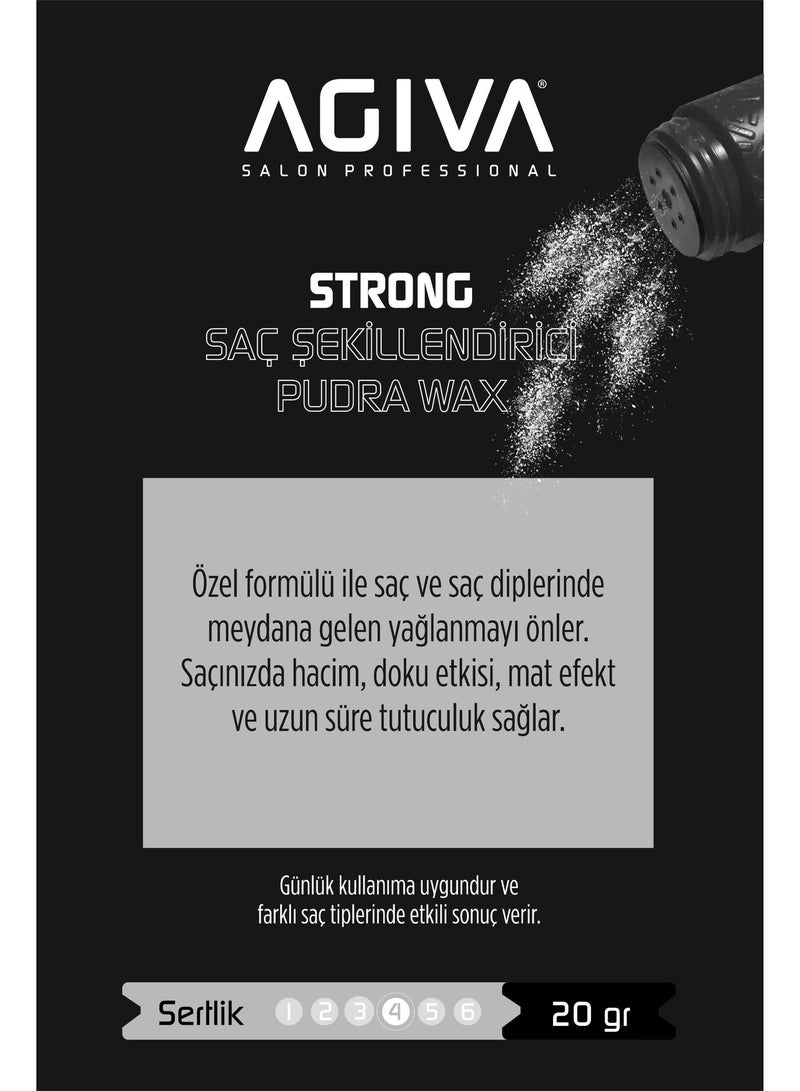 AGIVA®
SALON PROFESSIONAL

STRONG
SAÇ ŞEKİLLENDİRİCİ
PUDRA WAX

Özel formülü ile saç ve saç diplerinde meydana gelen yağlanmayı önler. Saçınızda hacim, doku etkisi, mat efekt ve uzun süre tutuculuk sağlar.

Günlük kullanıma uygundur ve farklı saç tiplerinde etkili sonuç verir.

Sertlik 1 2 3 4 5 6 20 gr